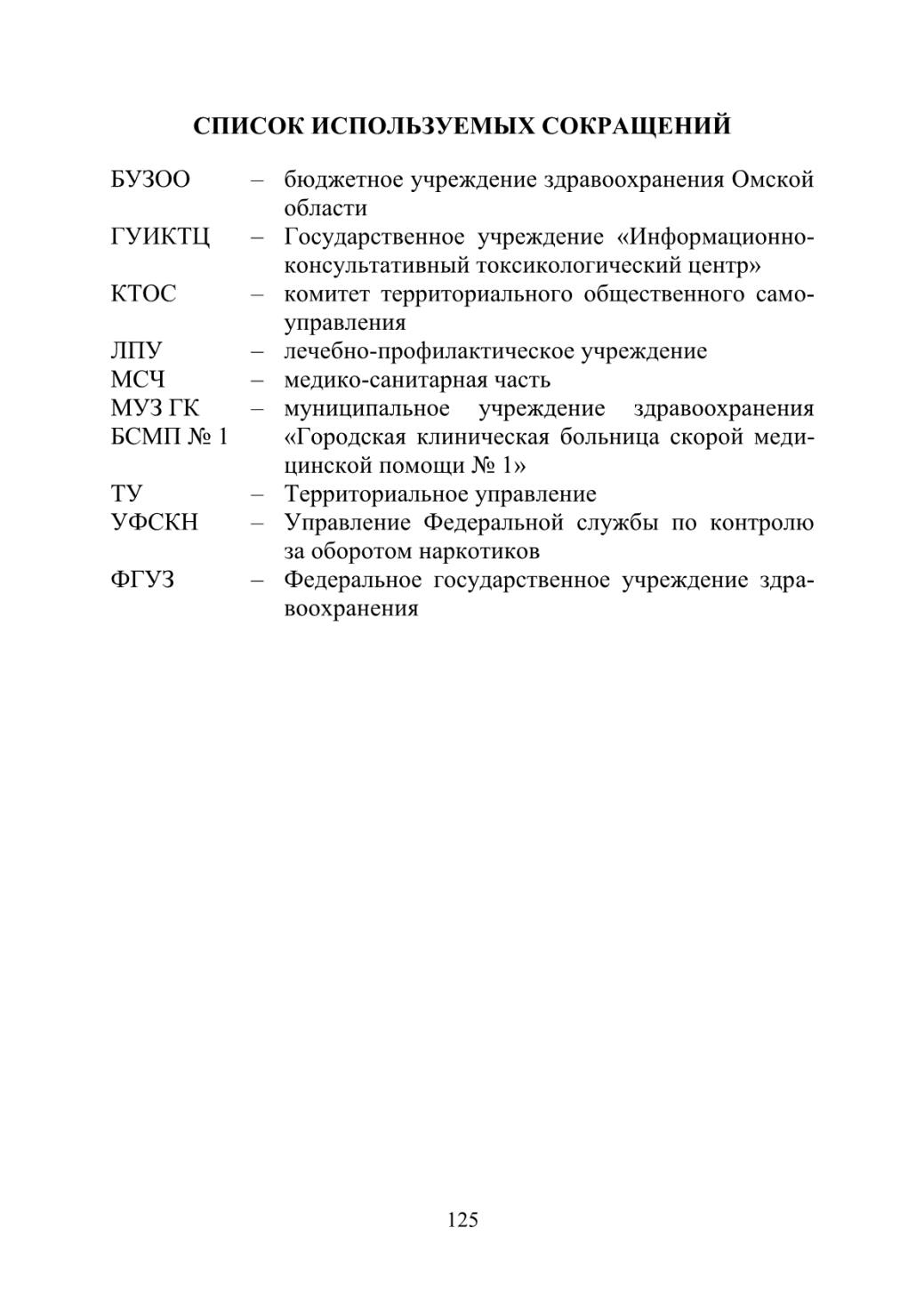 СПИСОК ИСПОЛЬЗУЕМЫХ СОКРАЩЕНИЙ

БУЗОО – бюджетное учреждение здравоохранения Омской области

ГУИКТЦ – Государственное учреждение «Информационно-консультативный токсикологический центр»

КТОС – комитет территориального общественного самоуправления

ЛПУ – лечебно-профилактическое учреждение

МСЧ – медико-санитарная часть

МУЗ ГК БСМП № 1 – муниципальное учреждение здравоохранения «Городская клиническая больница скорой медицинской помощи № 1»

ТУ – Территориальное управление

УФСКН – Управление Федеральной службы по контролю за оборотом наркотиков

ФГУЗ – Федеральное государственное учреждение здравоохранения

125